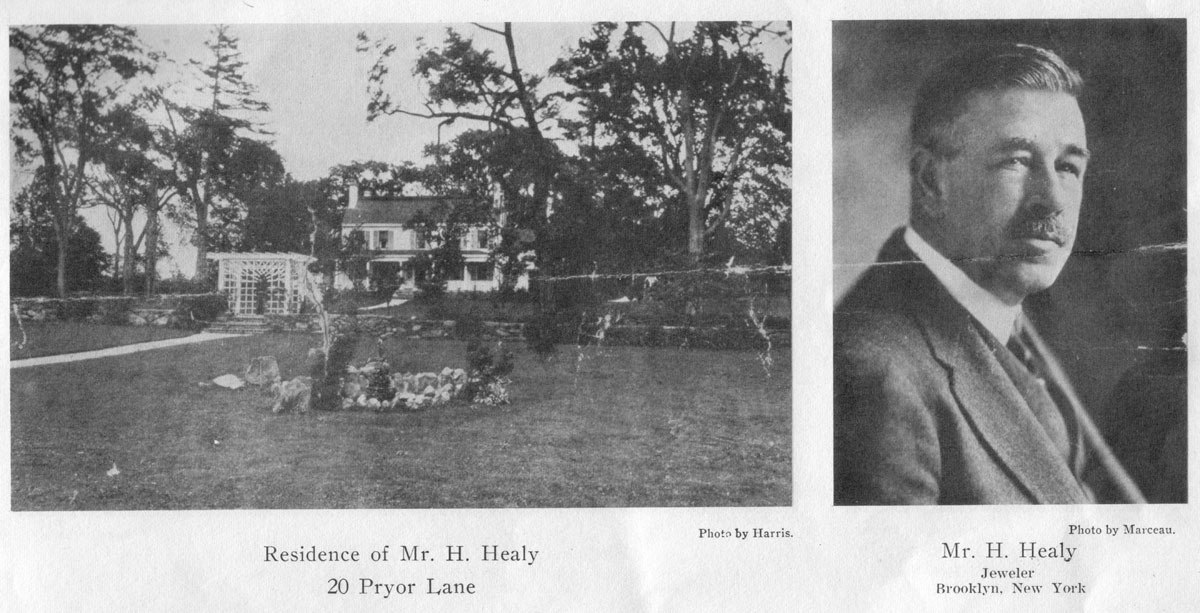 Photo by Harris.

Residence of Mr. H. Healy
20 Pryor Lane

Photo by Marceau.

Mr. H. Healy
Jeweler
Brooklyn, New York